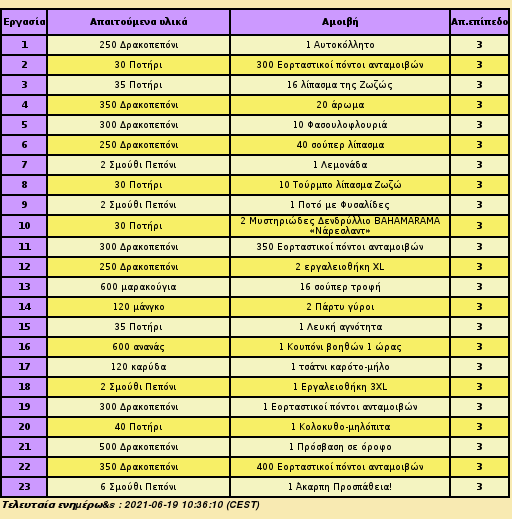 | Εργασία | Απαιτούμενα υλικά | Αμοιβή | Απ.επίπεδο |
|---|---|---|---|
| 1 | 250 Δρακοπεπόνι | 1 Αυτοκόλλητο | 3 |
| 2 | 30 Ποτήρι | 300 Εορταστικοί πόντοι ανταμοιβών | 3 |
| 3 | 35 Ποτήρι | 16 λίπασμα της Ζωζώς | 3 |
| 4 | 350 Δρακοπεπόνι | 20 άρωμα | 3 |
| 5 | 300 Δρακοπεπόνι | 10 Φασουλοφλουριά | 3 |
| 6 | 250 Δρακοπεπόνι | 40 σούπερ λίπασμα | 3 |
| 7 | 2 Σμούθι Πεπόνι | 1 Λεμονάδα | 3 |
| 8 | 30 Ποτήρι | 10 Τούρμπο λίπασμα Ζωζώ | 3 |
| 9 | 2 Σμούθι Πεπόνι | 1 Ποτό με Φυσαλίδες | 3 |
| 10 | 30 Ποτήρι | 2 Μυστηριώδες Δενδρύλλιο BAHAMARAMA «Νάρεαλαντ» | 3 |
| 11 | 300 Δρακοπεπόνι | 350 Εορταστικοί πόντοι ανταμοιβών | 3 |
| 12 | 250 Δρακοπεπόνι | 2 εργαλειοθήκη XL | 3 |
| 13 | 600 μαρακούγια | 16 σούπερ τροφή | 3 |
| 14 | 120 μάνγκο | 2 Πάρτυ γύροι | 3 |
| 15 | 35 Ποτήρι | 1 Λευκή αγνότητα | 3 |
| 16 | 600 ανανάς | 1 Κουπόνι βοηθών 1 ώρας | 3 |
| 17 | 120 καρύδα | 1 τσάτνι καρότο-μήλο | 3 |
| 18 | 2 Σμούθι Πεπόνι | 1 Εργαλειοθήκη 3XL | 3 |
| 19 | 300 Δρακοπεπόνι | 1 Εορταστικοί πόντοι ανταμοιβών | 3 |
| 20 | 40 Ποτήρι | 1 Κολοκυθο-μηλόπιτα | 3 |
| 21 | 500 Δρακοπεπόνι | 1 Πρόσβαση σε όροφο | 3 |
| 22 | 350 Δρακοπεπόνι | 400 Εορταστικοί πόντοι ανταμοιβών | 3 |
| 23 | 6 Σμούθι Πεπόνι | 1 Άκαρπη Προσπάθεια! | 3 |

Τελευταία ενημέρω&s : 2021-06-19 10:36:10 (CEST)